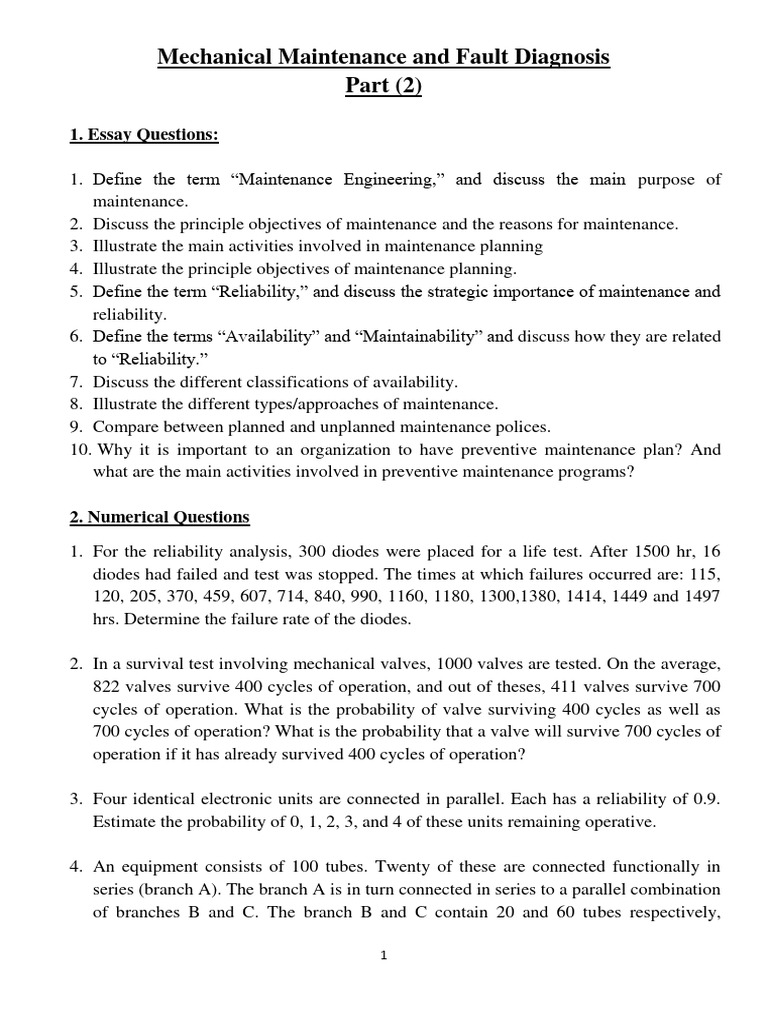 Mechanical Maintenance and Fault Diagnosis
Part (2)

1. Essay Questions:

1. Define the term “Maintenance Engineering,” and discuss the main purpose of maintenance.
2. Discuss the principle objectives of maintenance and the reasons for maintenance.
3. Illustrate the main activities involved in maintenance planning
4. Illustrate the principle objectives of maintenance planning.
5. Define the term “Reliability,” and discuss the strategic importance of maintenance and reliability.
6. Define the terms “Availability” and “Maintainability” and discuss how they are related to “Reliability.”
7. Discuss the different classifications of availability.
8. Illustrate the different types/approaches of maintenance.
9. Compare between planned and unplanned maintenance polices.
10. Why it is important to an organization to have preventive maintenance plan? And what are the main activities involved in preventive maintenance programs?

2. Numerical Questions

1. For the reliability analysis, 300 diodes were placed for a life test. After 1500 hr, 16 diodes had failed and test was stopped. The times at which failures occurred are: 115, 120, 205, 370, 459, 607, 714, 840, 990, 1160, 1180, 1300,1380, 1414, 1449 and 1497 hrs. Determine the failure rate of the diodes.

2. In a survival test involving mechanical valves, 1000 valves are tested. On the average, 822 valves survive 400 cycles of operation, and out of theses, 411 valves survive 700 cycles of operation. What is the probability of valve surviving 400 cycles as well as 700 cycles of operation? What is the probability that a valve will survive 700 cycles of operation if it has already survived 400 cycles of operation?

3. Four identical electronic units are connected in parallel. Each has a reliability of 0.9. Estimate the probability of 0, 1, 2, 3, and 4 of these units remaining operative.

4. An equipment consists of 100 tubes. Twenty of these are connected functionally in series (branch A). The branch A is in turn connected in series to a parallel combination of branches B and C. The branch B and C contain 20 and 60 tubes respectively,

1